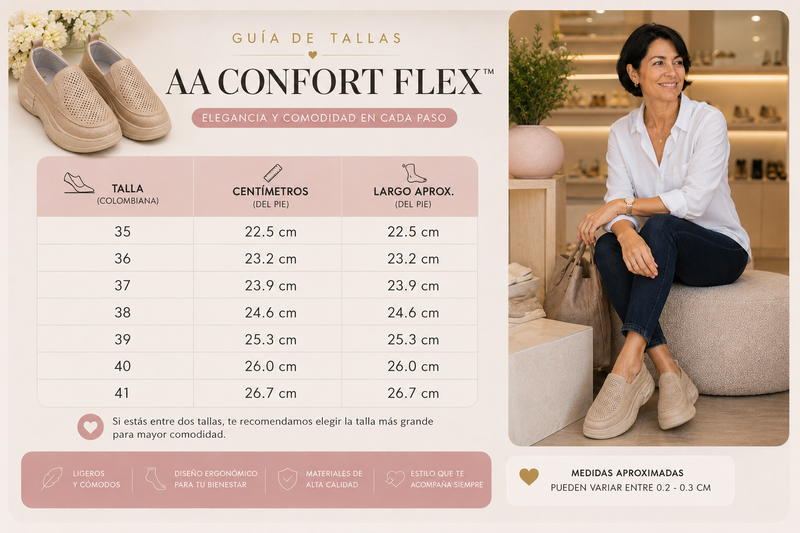 GUÍA DE TALLAS

AA CONFORT FLEX™

ELEGANCIA Y COMODIDAD EN CADA PASO

| TALLA (COLOMBIANA) | CENTÍMETROS (DEL PIE) | LARGO APROX. (DEL PIE) |
|---|---|---|
| 35 | 22.5 cm | 22.5 cm |
| 36 | 23.2 cm | 23.2 cm |
| 37 | 23.9 cm | 23.9 cm |
| 38 | 24.6 cm | 24.6 cm |
| 39 | 25.3 cm | 25.3 cm |
| 40 | 26.0 cm | 26.0 cm |
| 41 | 26.7 cm | 26.7 cm |

Si estás entre dos tallas, te recomendamos elegir la talla más grande para mayor comodidad.

LIGEROS Y CÓMODOS

DISEÑO ERGONÓMICO PARA TU BIENESTAR

MATERIALES DE ALTA CALIDAD

ESTILO QUE TE ACOMPAÑA SIEMPRE

MEDIDAS APROXIMADAS
PUEDEN VARIAR ENTRE 0.2 - 0.3 CM